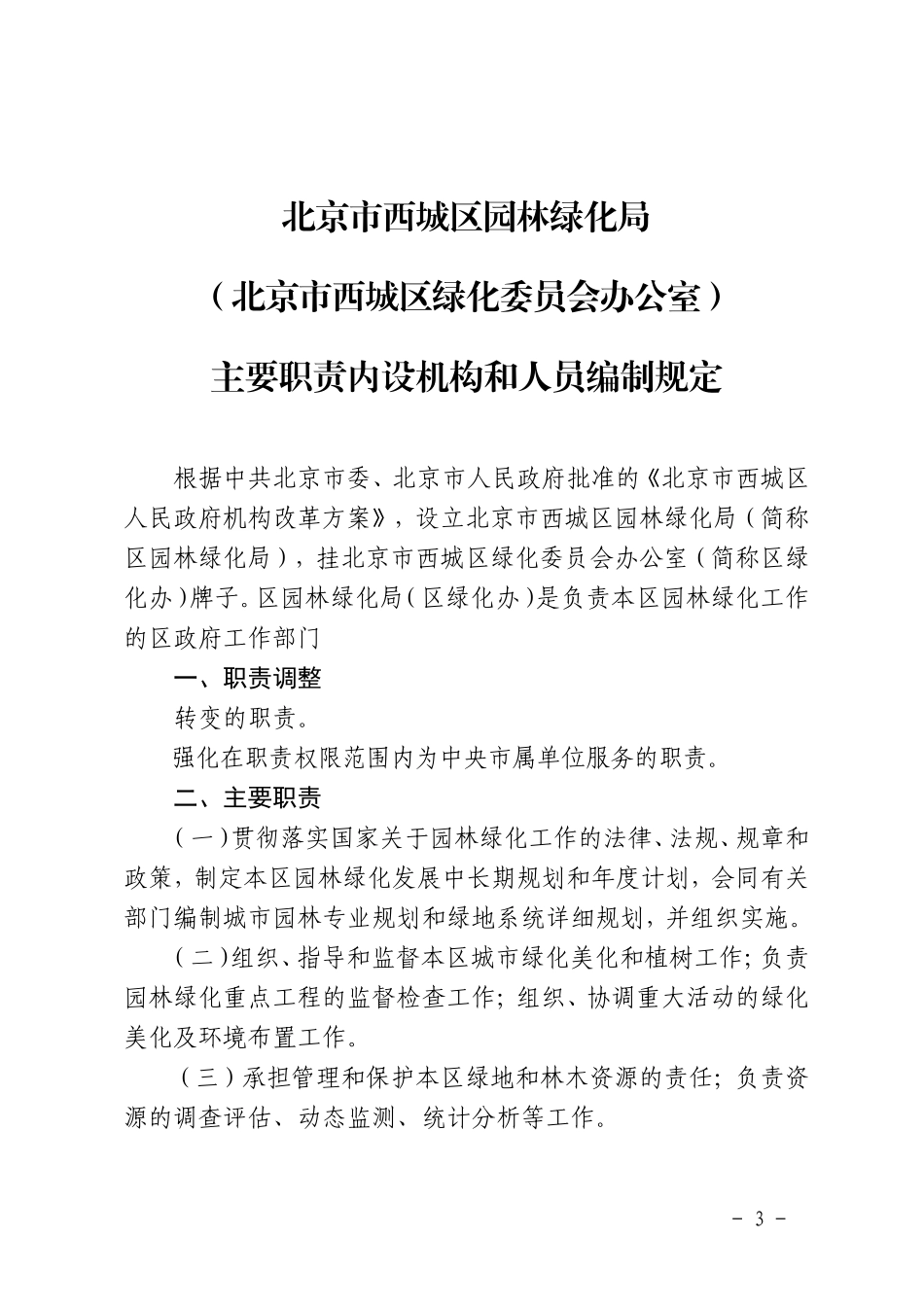 北京市西城区园林绿化局

（北京市西城区绿化委员会办公室）

主要职责内设机构和人员编制规定

根据中共北京市委、北京市人民政府批准的《北京市西城区人民政府机构改革方案》，设立北京市西城区园林绿化局（简称区园林绿化局），挂北京市西城区绿化委员会办公室（简称区绿化办）牌子。区园林绿化局（区绿化办）是负责本区园林绿化工作的区政府工作部门

一、职责调整

转变的职责。

强化在职责权限范围内为中央市属单位服务的职责。

二、主要职责

（一）贯彻落实国家关于园林绿化工作的法律、法规、规章和政策，制定本区园林绿化发展中长期规划和年度计划，会同有关部门编制城市园林专业规划和绿地系统详细规划，并组织实施。

（二）组织、指导和监督本区城市绿化美化和植树工作；负责园林绿化重点工程的监督检查工作；组织、协调重大活动的绿化美化及环境布置工作。

（三）承担管理和保护本区绿地和林木资源的责任；负责资源的调查评估、动态监测、统计分析等工作。

- 3 -